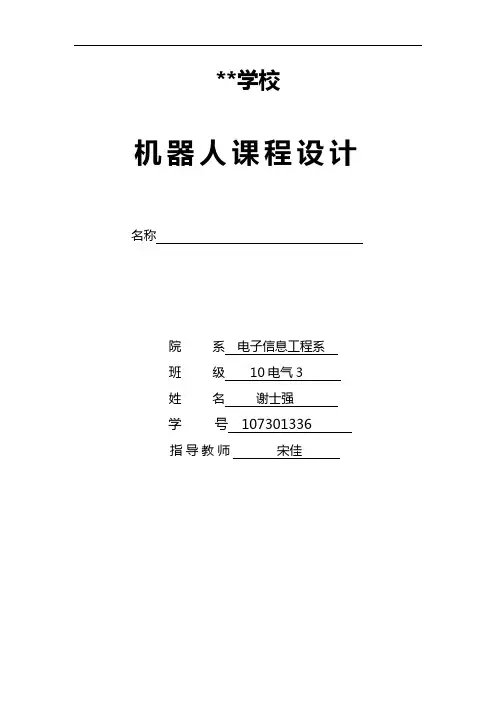 **学校

机器人课程设计

名称

院 系 电子信息工程系

班 级 10 电气 3

姓 名 谢士强

学 号 107301336

指导教师 宋佳